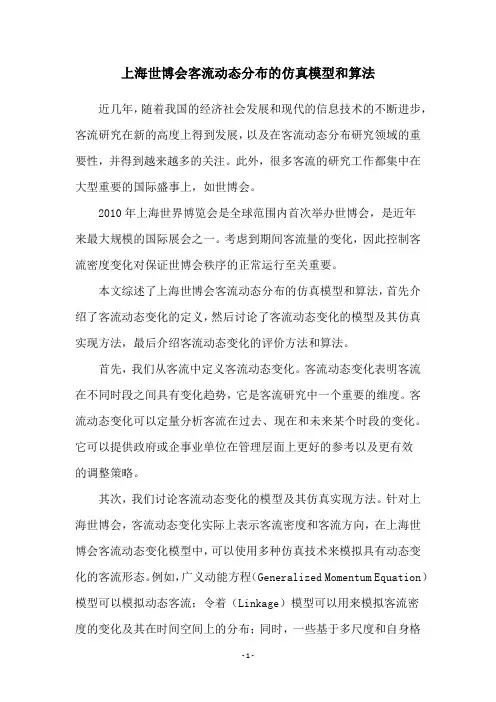 上海世博会客流动态分布的仿真模型和算法

近几年，随着我国的经济社会发展和现代的信息技术的不断进步，客流研究在新的高度上得到发展，以及在客流动态分布研究领域的重要性，并得到越来越多的关注。此外，很多客流的研究工作都集中在大型重要的国际盛事上，如世博会。

2010年上海世界博览会是全球范围内首次举办世博会，是近年来最大规模的国际展会之一。考虑到期间客流量的变化，因此控制客流密度变化对保证世博会秩序的正常运行至关重要。

本文综述了上海世博会客流动态分布的仿真模型和算法，首先介绍了客流动态变化的定义，然后讨论了客流动态变化的模型及其仿真实现方法，最后介绍客流动态变化的评价方法和算法。

首先，我们从客流中定义客流动态变化。客流动态变化表明客流在不同时段之间具有变化趋势，它是客流研究中一个重要的维度。客流动态变化可以定量分析客流在过去、现在和未来某个时段的变化。它可以提供政府或企事业单位在管理层面上更好的参考以及更有效的调整策略。

其次，我们讨论客流动态变化的模型及其仿真实现方法。针对上海世博会，客流动态变化实际上表示客流密度和客流方向，在上海世博会客流动态变化模型中，可以使用多种仿真技术来模拟具有动态变化的客流形态。例如，广义动能方程（Generalized Momentum Equation）模型可以模拟动态客流；令着（Linkage）模型可以用来模拟客流密度的变化及其在时间空间上的分布；同时，一些基于多尺度和自身格

-1-